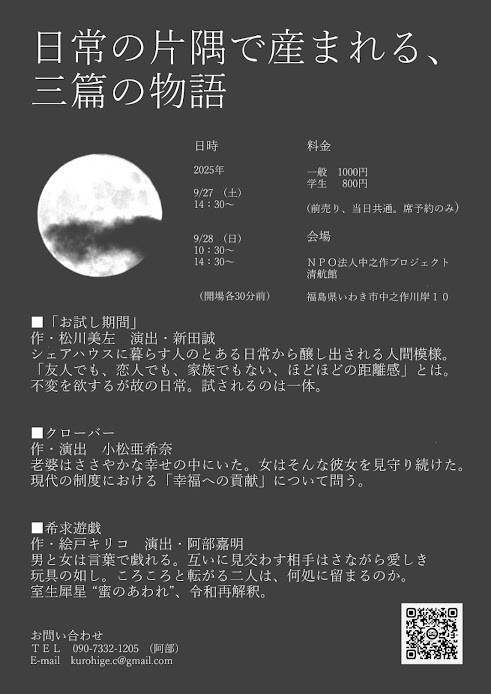 日常の片隅で産まれる、
三篇の物語

日時

2025年

9/27 （土）
14：30～

9/28 （日）
10：30～
14：30～

（開場各30分前）

料金

一般　1000円
学生　800円

（前売り、当日共通。席予約のみ）

会場

ＮＰＯ法人中之作プロジェクト
清航館

福島県いわき市中之作川岸１０

■「お試し期間」
作・松川美左　演出・新田誠
シェアハウスに暮らす人のとある日常から醸し出される人間模様。
「友人でも、恋人でも、家族でもない、ほどほどの距離感」とは。
不変を欲するが故の日常。試されるのは一体。

■クローバー
作・演出　小松亜希奈
老婆はささやかな幸せの中にいた。女はそんな彼女を見守り続けた。
現代の制度における「幸福への貢献」について問う。

■希求遊戯
作・絵戸キリコ　演出・阿部嘉明
男と女は言葉で戯れる。互いに見交わす相手はさながら愛しき
玩具の如し。ころころと転がる二人は、何処に留まるのか。
室生犀星 “蜜のあわれ”、令和再解釈。

お問い合わせ
ＴＥＬ　090-7332-1205 （阿部）
E-mail　kurohige.c@gmail.com